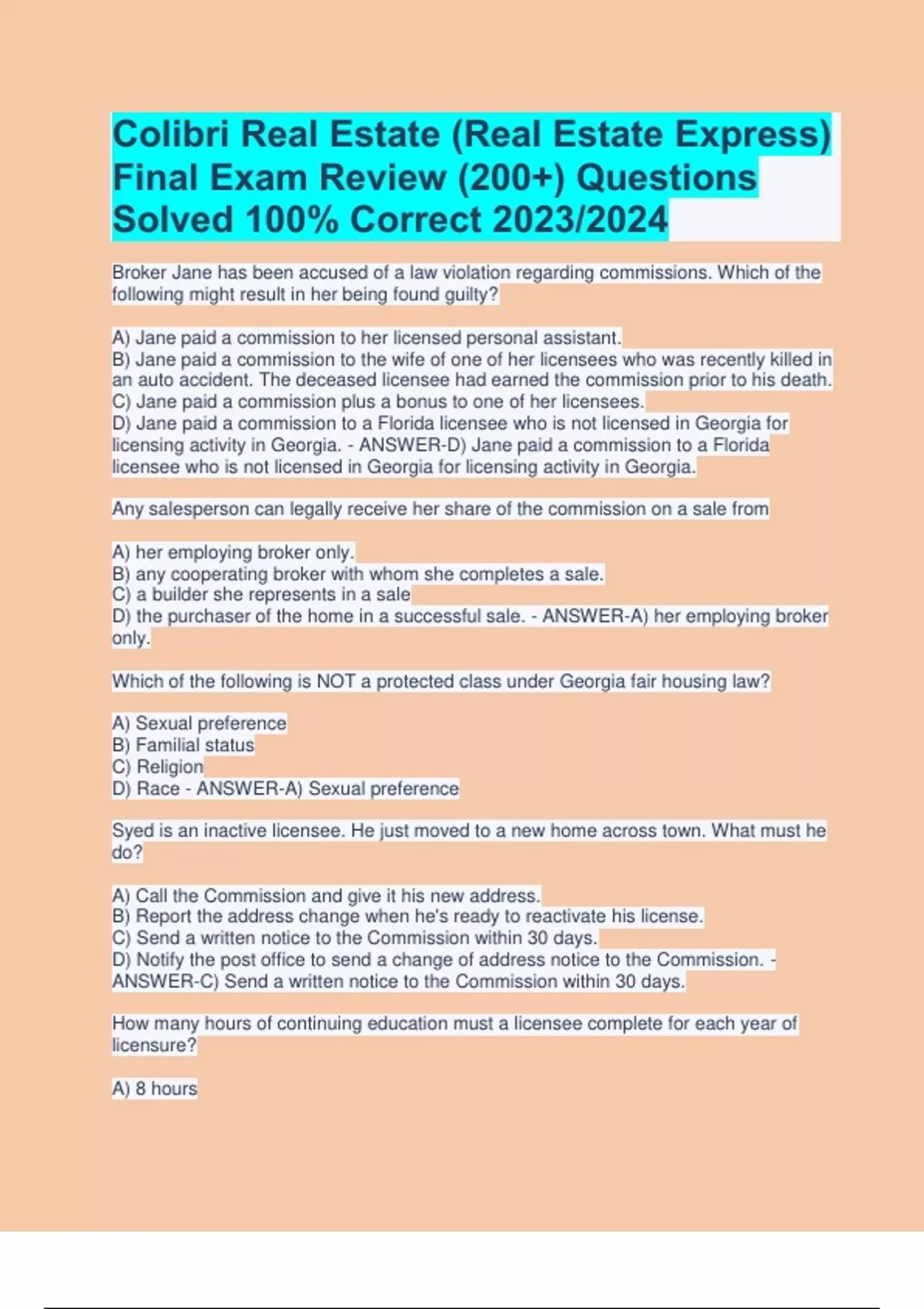 Colibri Real Estate (Real Estate Express) Final Exam Review (200+) Questions Solved 100% Correct 2023/2024

Broker Jane has been accused of a law violation regarding commissions. Which of the following might result in her being found guilty?

A) Jane paid a commission to her licensed personal assistant.
B) Jane paid a commission to the wife of one of her licensees who was recently killed in an auto accident. The deceased licensee had earned the commission prior to his death.
C) Jane paid a commission plus a bonus to one of her licensees.
D) Jane paid a commission to a Florida licensee who is not licensed in Georgia for licensing activity in Georgia. - ANSWER-D) Jane paid a commission to a Florida licensee who is not licensed in Georgia for licensing activity in Georgia.

Any salesperson can legally receive her share of the commission on a sale from

A) her employing broker only.
B) any cooperating broker with whom she completes a sale.
C) a builder she represents in a sale
D) the purchaser of the home in a successful sale. - ANSWER-A) her employing broker only.

Which of the following is NOT a protected class under Georgia fair housing law?

A) Sexual preference
B) Familial status
C) Religion
D) Race - ANSWER-A) Sexual preference

Syed is an inactive licensee. He just moved to a new home across town. What must he do?

A) Call the Commission and give it his new address.
B) Report the address change when he's ready to reactivate his license.
C) Send a written notice to the Commission within 30 days.
D) Notify the post office to send a change of address notice to the Commission. - ANSWER-C) Send a written notice to the Commission within 30 days.

How many hours of continuing education must a licensee complete for each year of licensure?

A) 8 hours